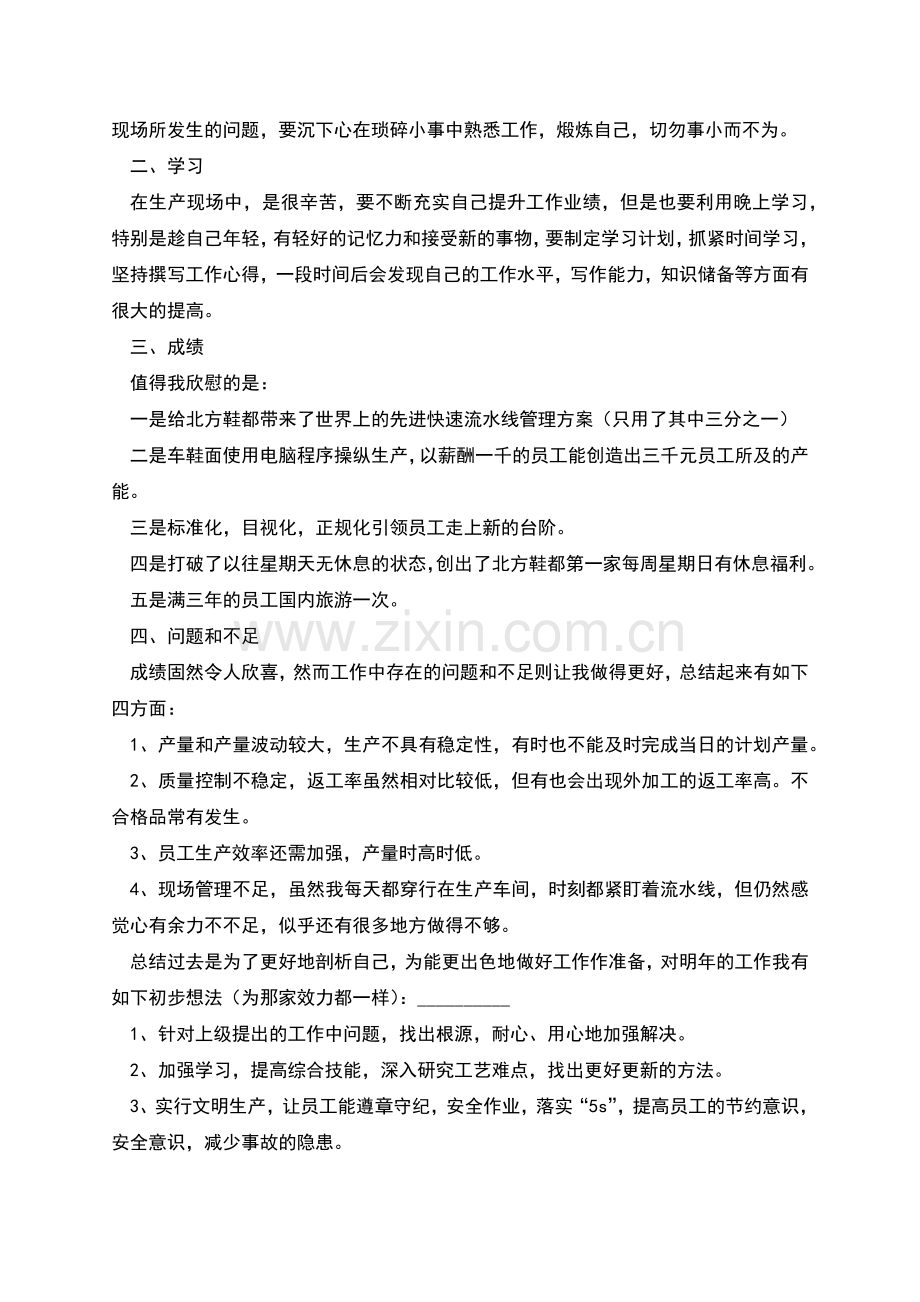 现场所发生的问题，要沉下心在琐碎小事中熟悉工作，煅炼自己，切勿事小而不为。

二、学习

在生产现场中，是很辛苦，要不断充实自己提升工作业绩，但是也要利用晚上学习，特别是趁自己年轻，有轻好的记忆力和接受新的事物，要制定学习计划，抓紧时间学习，坚持撰写工作心得，一段时间后会发现自己的工作水平，写作能力，知识储备等方面有很大的提高。

三、成绩

值得我欣慰的是：

一是给北方鞋都带来了世界上的先进快速流水线管理方案（只用了其中三分之一）

二是车鞋面使用电脑程序操纵生产，以薪酬一千的员工能创造出三千元员工所及的产能。

三是标准化，目视化，正规化引领员工走上新的台阶。

四是打破了以往星期天无休息的状态，创出了北方鞋都第一家每周星期日有休息福利。

五是满三年的员工国内旅游一次。

四、问题和不足

www.zixin.com.cn

成绩固然令人欣喜，然而工作中存在的问题和不足则让我做得更好，总结起来有如下四方面：

1、产量和产量波动较大，生产不具有稳定性，有时也不能及时完成当日的计划产量。

2、质量控制不稳定，返工率虽然相对比较低，但有也会出现外加工的返工率高。不合格品常有发生。

3、员工生产效率还需加强，产量时高时低。

4、现场管理不足，虽然我每天都穿行在生产车间，时刻都紧盯着流水线，但仍然感觉心有余力不不足，似乎还有很多地方做得不够。

总结过去是为了更好地剖析自己，为能更出色地做好工作作准备，对明年的工作我有如下初步想法（为那家效力都一样）：__________

1、针对上级提出的工作中问题，找出根源，耐心、用心地加强解决。

2、加强学习，提高综合技能，深入研究工艺难点，找出更好更新的方法。

3、实行文明生产，让员工能遵章守纪，安全作业，落实“5s”，提高员工的节约意识，安全意识，减少事故的隐患。